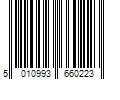 5 010993 660223